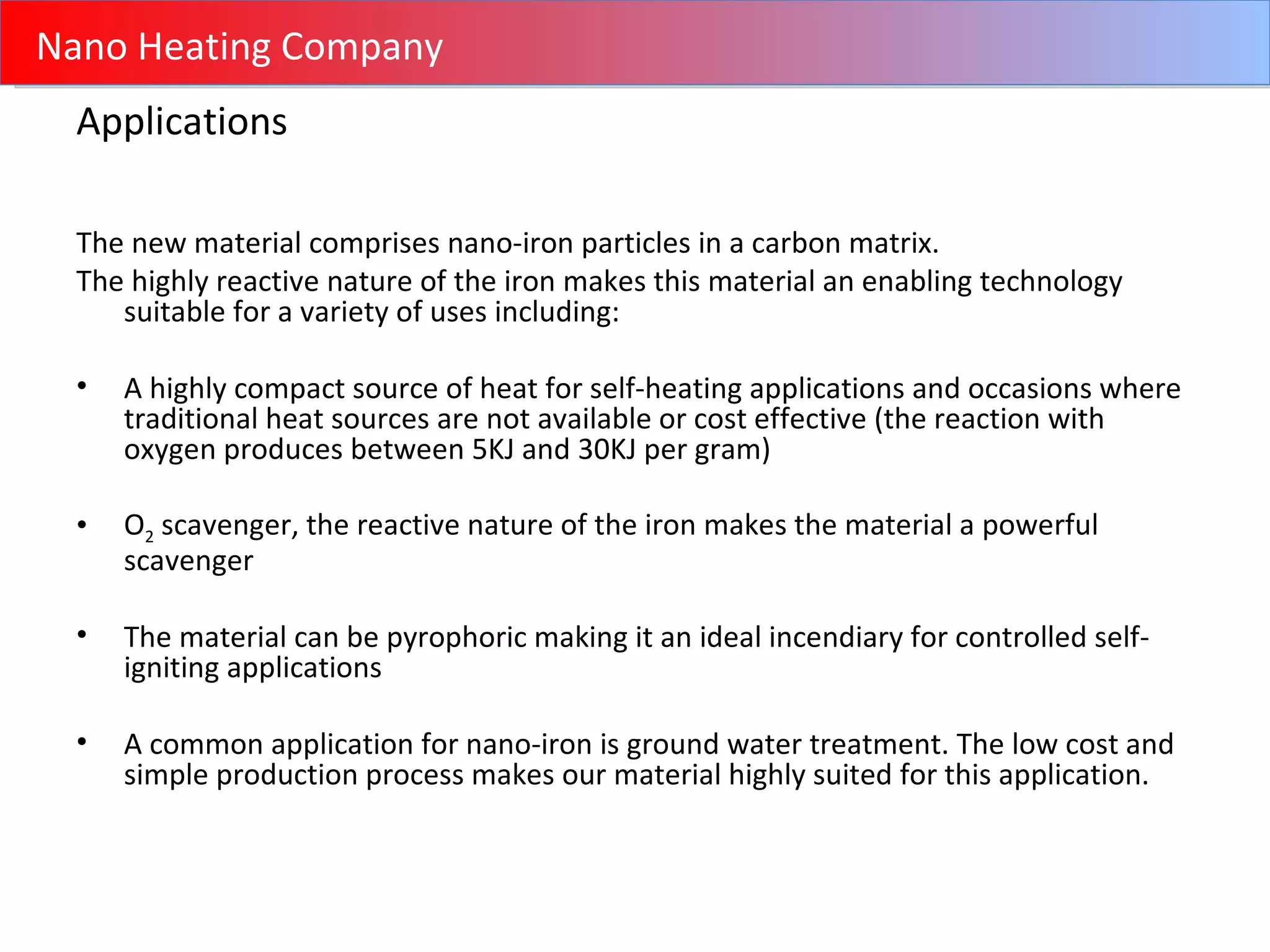 Nano Heating Company

Applications

The new material comprises nano-iron particles in a carbon matrix.

The highly reactive nature of the iron makes this material an enabling technology suitable for a variety of uses including:

• A highly compact source of heat for self-heating applications and occasions where traditional heat sources are not available or cost effective (the reaction with oxygen produces between 5KJ and 30KJ per gram)

• $O_2$ scavenger, the reactive nature of the iron makes the material a powerful scavenger

• The material can be pyrophoric making it an ideal incendiary for controlled self-igniting applications

• A common application for nano-iron is ground water treatment. The low cost and simple production process makes our material highly suited for this application.